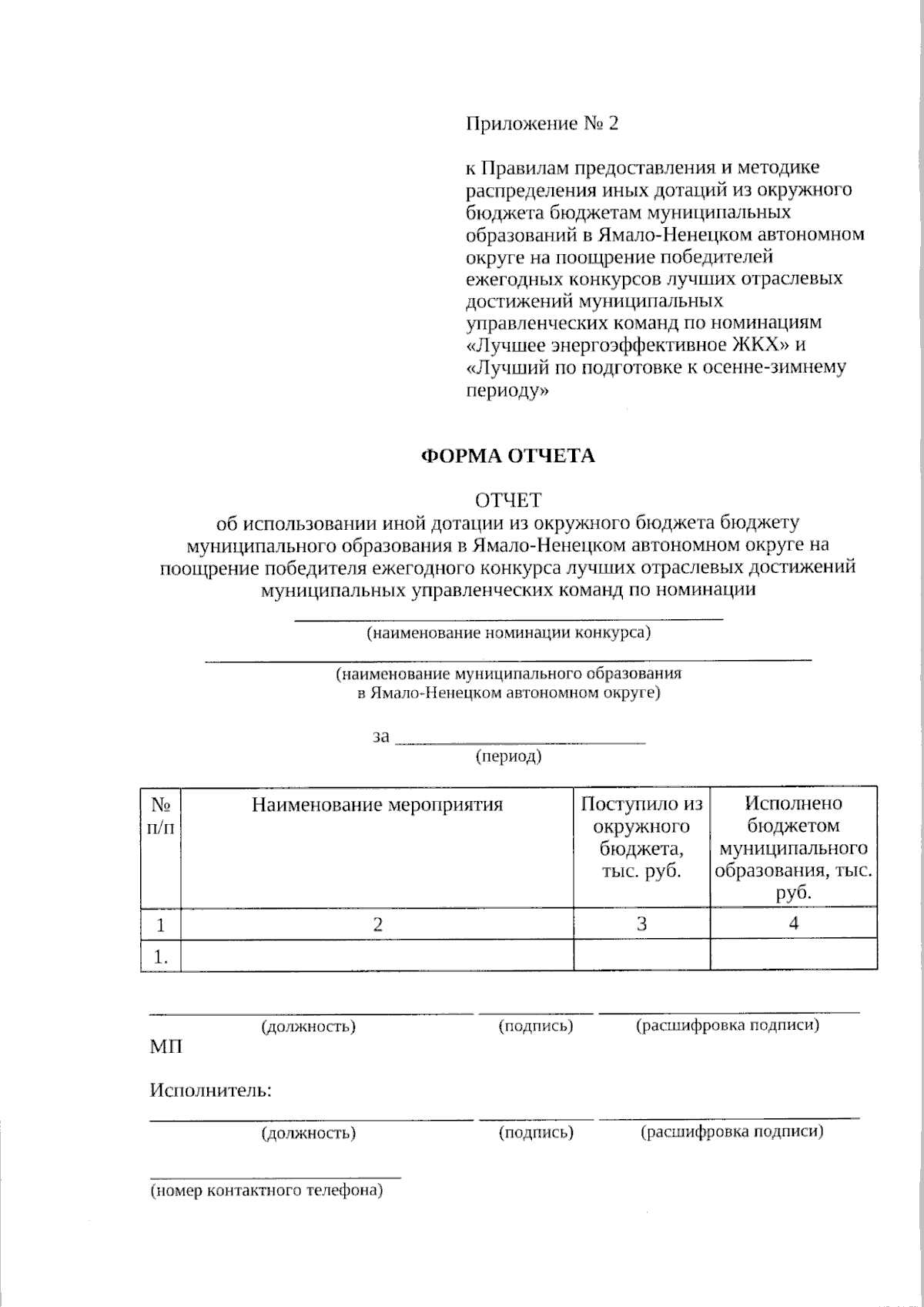 Приложение № 2

к Правилам предоставления и методике распределения иных дотаций из окружного бюджета бюджетам муниципальных образований в Ямало-Ненецком автономном округе на поощрение победителей ежегодных конкурсов лучших отраслевых достижений муниципальных управленческих команд по номинациям «Лучшее энергоэффективное ЖКХ» и «Лучший по подготовке к осенне-зимнему периоду»

ФОРМА ОТЧЕТА

ОТЧЕТ
об использовании иной дотации из окружного бюджета бюджету муниципального образования в Ямало-Ненецком автономном округе на поощрение победителя ежегодного конкурса лучших отраслевых достижений муниципальных управленческих команд по номинации

(наименование номинации конкурса)

(наименование муниципального образования в Ямало-Ненецком автономном округе)

за
(период)

| № п/п | Наименование мероприятия | Поступило из окружного бюджета, тыс. руб. | Исполнено бюджетом муниципального образования, тыс. руб. |
|---|---|---|---|
| 1 | 2 | 3 | 4 |
| 1. | | | |

(должность) (подпись) (расшифровка подписи)
МП

Исполнитель:
(должность) (подпись) (расшифровка подписи)

(номер контактного телефона)